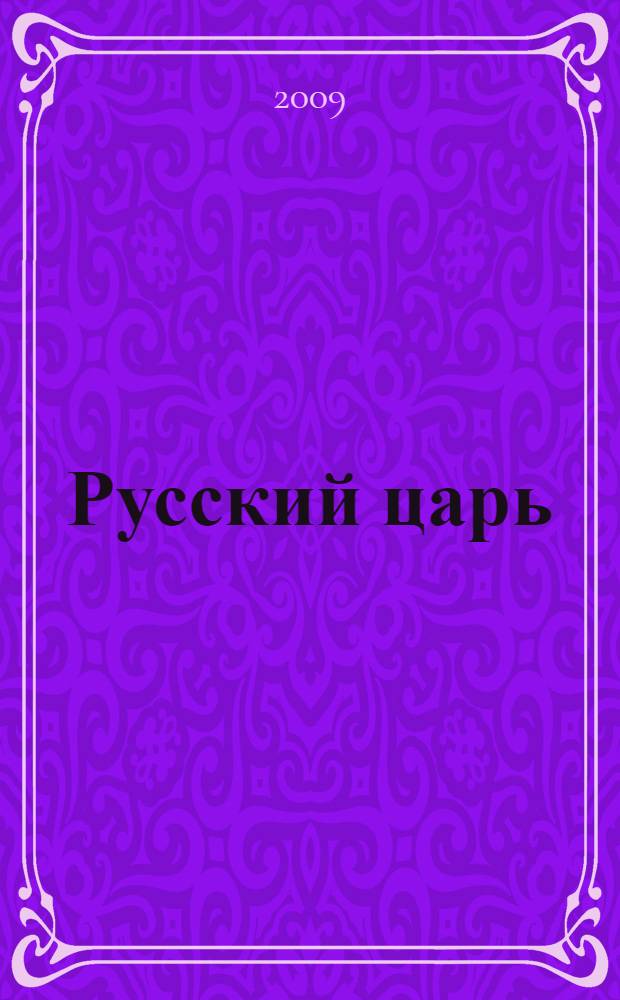 2009

Русский царь